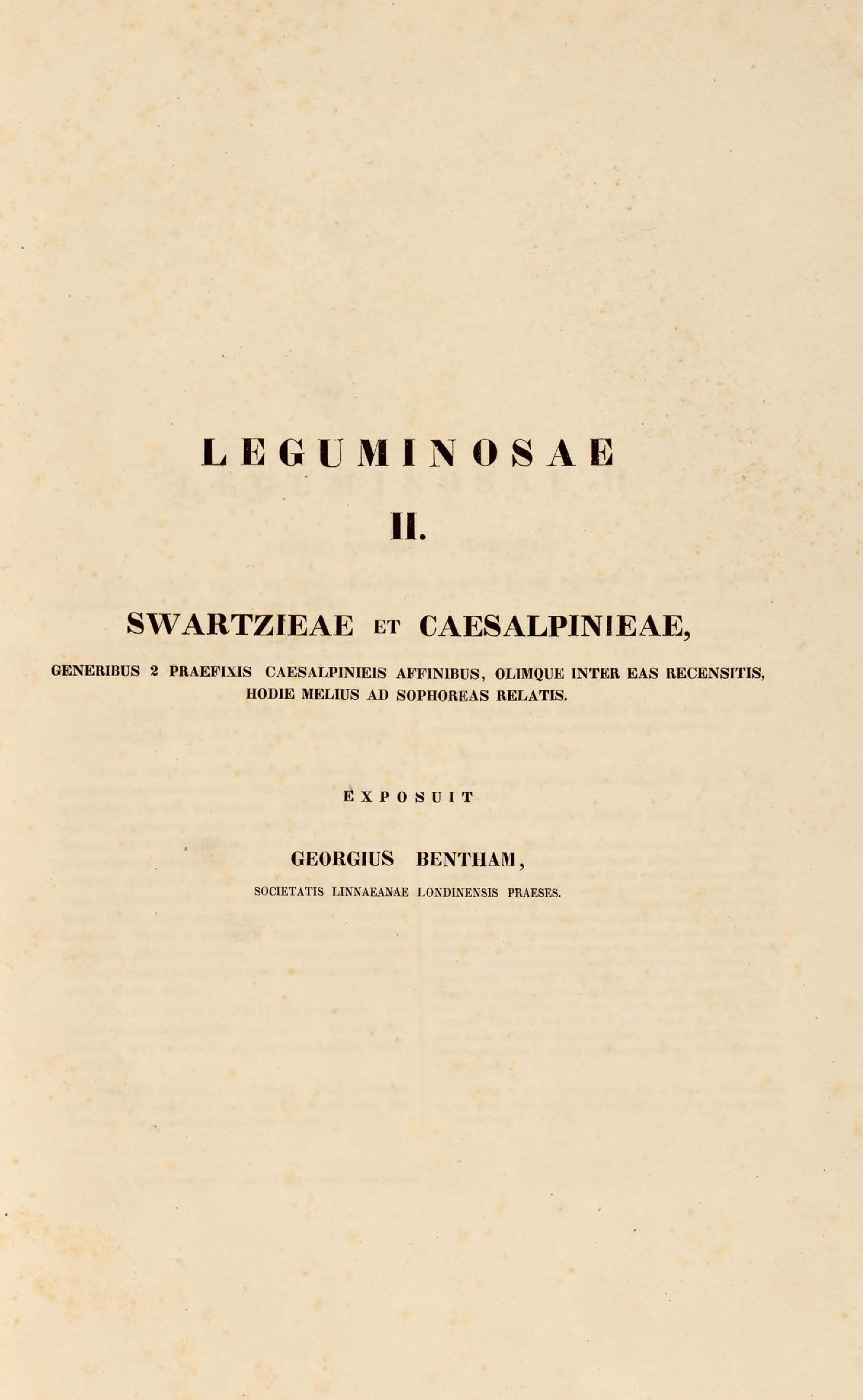 LEGUMINOSAE

II.

SWARTZIEAE ET CAESALPINIEAE,

GENERIBUS 2 PRAEFIXIS CAESALPINIEIS AFFINIBUS, OLIMQUE INTER EAS RECENSITIS, HODIE MELIUS AD SOPHOREAS RELATIS.

EXPOSUIT

GEORGIUS BENTHAM,

SOCIETATIS LINNAEANAE LONDINENSIS PRAESES.